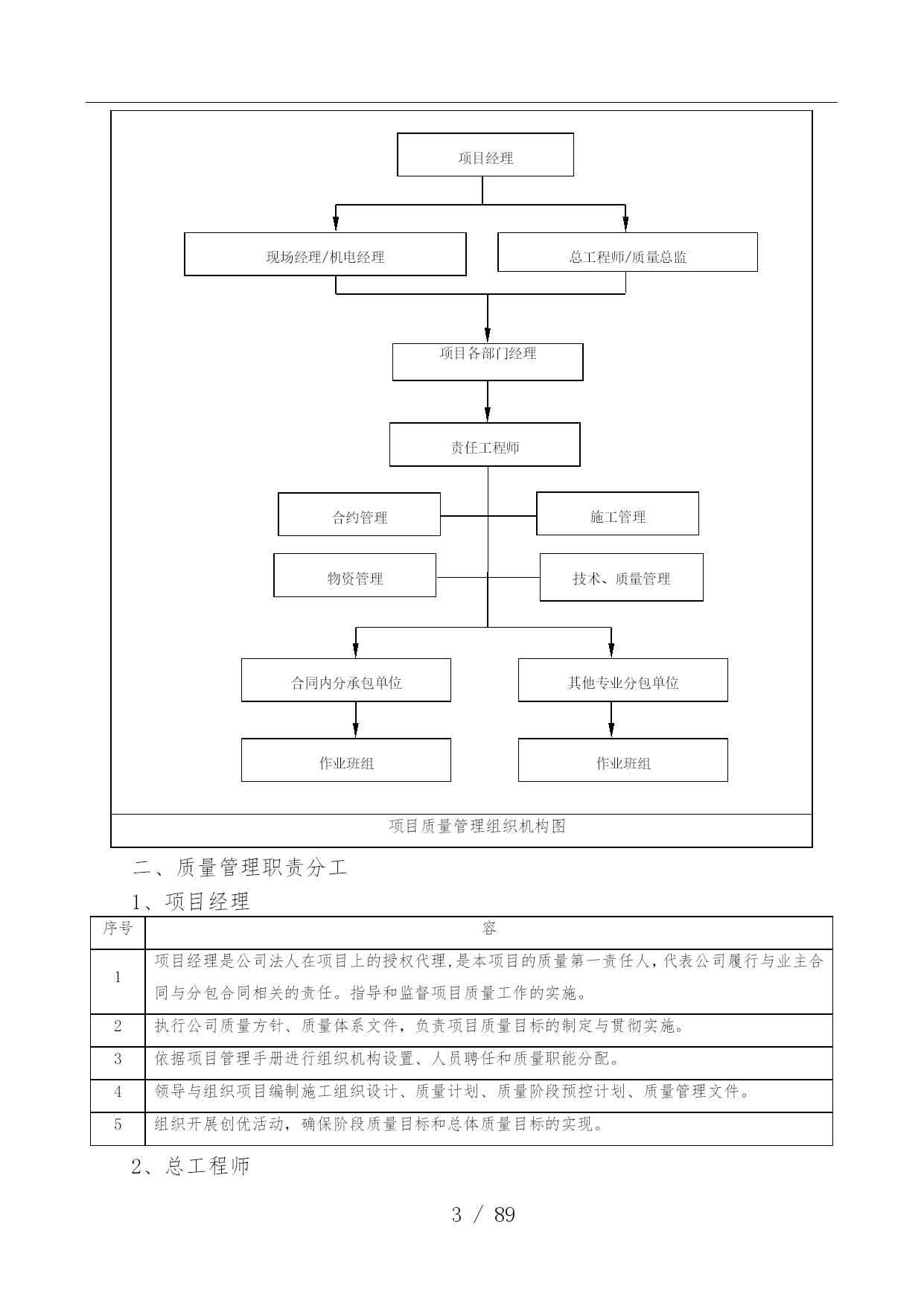 项目经理

现场经理/机电经理

总工程师/质量总监

项目各部门经理

责任工程师

合约管理

施工管理

物资管理

技术、质量管理

合同内分承包单位

其他专业分包单位

作业班组

作业班组

项目质量管理组织机构图

二、质量管理职责分工

1、项目经理

| 序号 | 容 |
|---|---|
| 1 | 项目经理是公司法人在项目上的授权代理,是本项目的质量第一责任人,代表公司履行与业主合同与分包合同相关的责任。指导和监督项目质量工作的实施。 |
| 2 | 执行公司质量方针、质量体系文件，负责项目质量目标的制定与贯彻实施。 |
| 3 | 依据项目管理手册进行组织机构设置、人员聘任和质量职能分配。 |
| 4 | 领导与组织项目编制施工组织设计、质量计划、质量阶段预控计划、质量管理文件。 |
| 5 | 组织开展创优活动，确保阶段质量目标和总体质量目标的实现。 |

2、总工程师

3 / 89